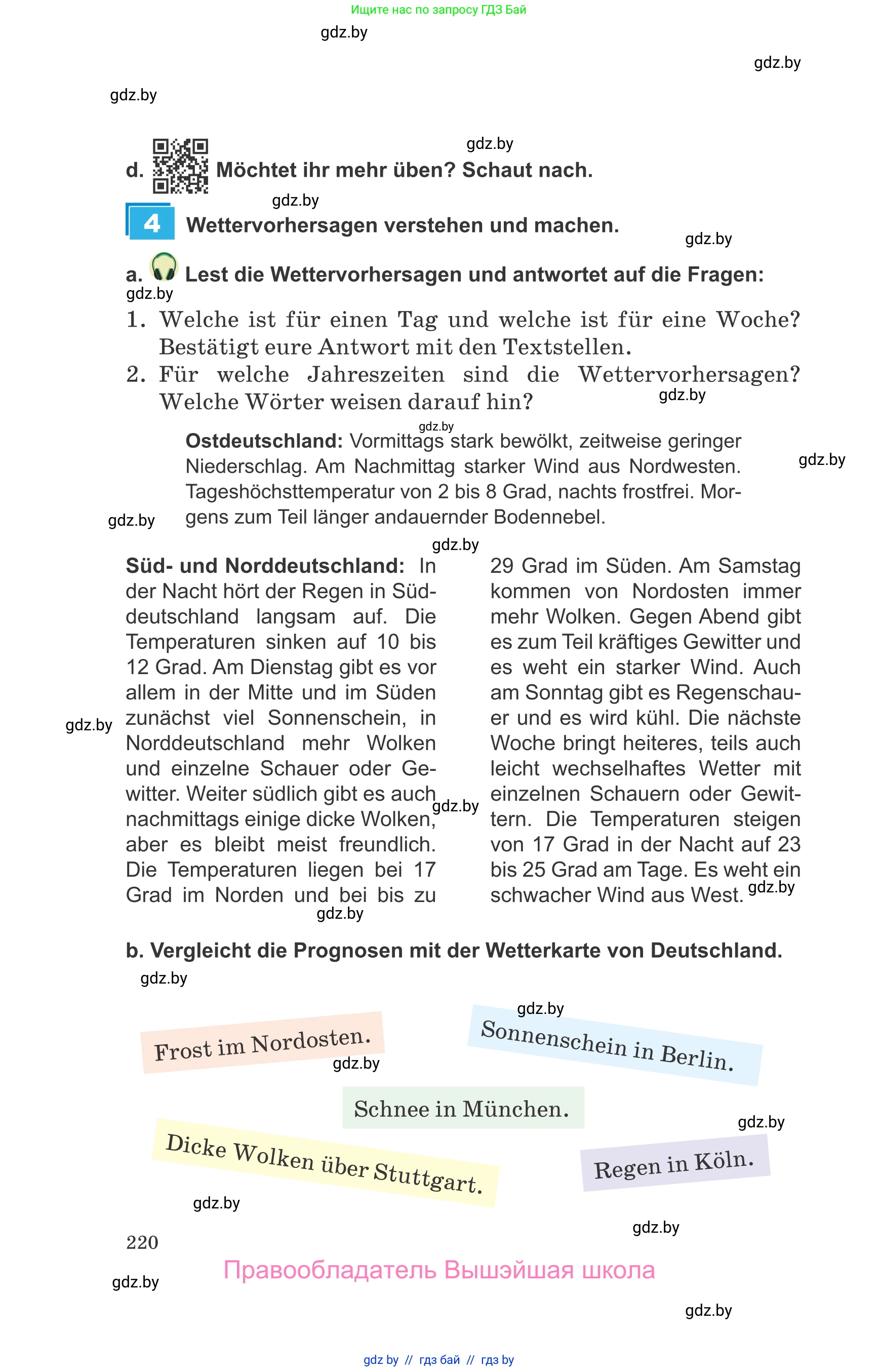 Ищите нас по запросу ГДЗ Бай

gdz.by

gdz.by

gdz.by

gdz.by

d. Möchtet ihr mehr üben? Schaut nach.

gdz.by

4 Wettervorhersagen verstehen und machen.

gdz.by

a. Lest die Wettervorhersagen und antwortet auf die Fragen:

gdz.by

1. Welche ist für einen Tag und welche ist für eine Woche? Bestätigt eure Antwort mit den Textstellen.
2. Für welche Jahreszeiten sind die Wettervorhersagen? Welche Wörter weisen darauf hin?

gdz.by

gdz.by

**Ostdeutschland:** Vormittags stark bewölkt, zeitweise geringer Niederschlag. Am Nachmittag starker Wind aus Nordwesten. Tageshöchsttemperatur von 2 bis 8 Grad, nachts frostfrei. Morgens zum Teil länger andauernder Bodennebel.

gdz.by

gdz.by

gdz.by

**Süd- und Norddeutschland:** In der Nacht hört der Regen in Süddeutschland langsam auf. Die Temperaturen sinken auf 10 bis 12 Grad. Am Dienstag gibt es vor allem in der Mitte und im Süden zunächst viel Sonnenschein, in Norddeutschland mehr Wolken und einzelne Schauer oder Gewitter. Weiter südlich gibt es auch nachmittags einige dicke Wolken, aber es bleibt meist freundlich. Die Temperaturen liegen bei 17 Grad im Norden und bei bis zu 29 Grad im Süden. Am Samstag kommen von Nordosten immer mehr Wolken. Gegen Abend gibt es zum Teil kräftiges Gewitter und es weht ein starker Wind. Auch am Sonntag gibt es Regenschauer und es wird kühl. Die nächste Woche bringt heiteres, teils auch leicht wechselhaftes Wetter mit einzelnen Schauern oder Gewittern. Die Temperaturen steigen von 17 Grad in der Nacht auf 23 bis 25 Grad am Tage. Es weht ein schwacher Wind aus West.

gdz.by

gdz.by

gdz.by

gdz.by

b. Vergleicht die Prognosen mit der Wetterkarte von Deutschland.

gdz.by

gdz.by

Frost im Nordosten.

Sonnenschein in Berlin.

gdz.by

Schnee in München.

gdz.by

Dicke Wolken über Stuttgart.

Regen in Köln.

gdz.by

gdz.by

220

Правообладатель Вышэйшая школа

gdz.by

gdz.by

gdz by // гдз бай // гдз by